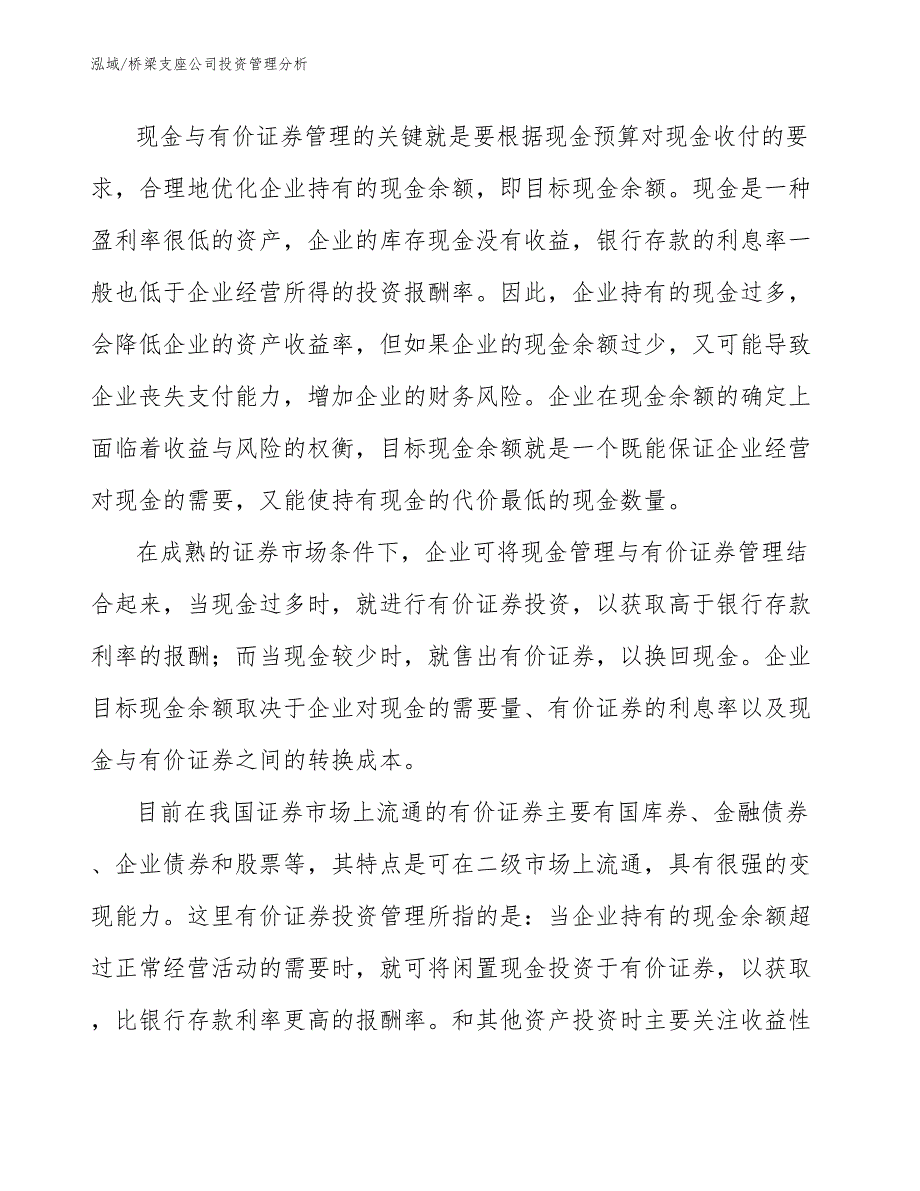 泓域/桥梁支座公司投资管理分析

现金与有价证券管理的关键就是要根据现金预算对现金收付的要求，合理地优化企业持有的现金余额，即目标现金余额。现金是一种盈利率很低的资产，企业的库存现金没有收益，银行存款的利息率一般也低于企业经营所得的投资报酬率。因此，企业持有的现金过多，会降低企业的资产收益率，但如果企业的现金余额过少，又可能导致企业丧失支付能力，增加企业的财务风险。企业在现金余额的确定上面临着收益与风险的权衡，目标现金余额就是一个既能保证企业经营对现金的需要，又能使持有现金的代价最低的现金数量。

在成熟的证券市场条件下，企业可将现金管理与有价证券管理结合起来，当现金过多时，就进行有价证券投资，以获取高于银行存款利率的报酬；而当现金较少时，就售出有价证券，以换回现金。企业目标现金余额取决于企业对现金的需要量、有价证券的利息率以及现金与有价证券之间的转换成本。

目前在我国证券市场上流通的有价证券主要有国库券、金融债券、企业债券和股票等，其特点是可在二级市场上流通，具有很强的变现能力。这里有价证券投资管理所指的是：当企业持有的现金余额超过正常经营活动的需要时，就可将闲置现金投资于有价证券，以获取，比银行存款利率更高的报酬率。和其他资产投资时主要关注收益性